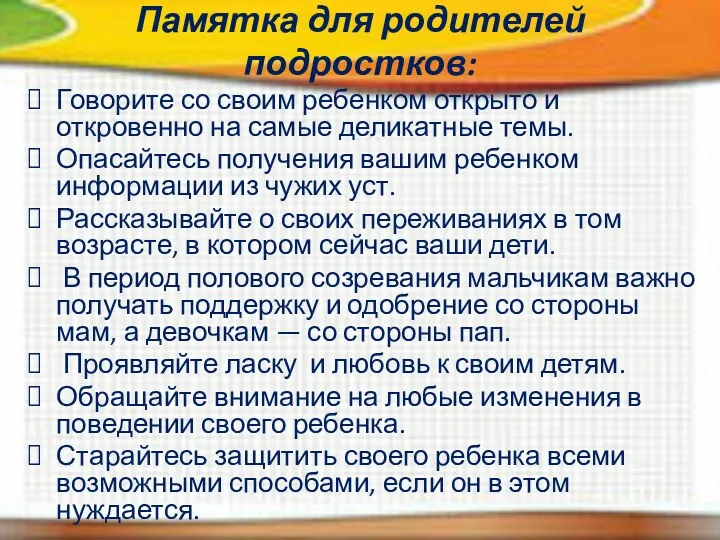 Памятка для родителей подростков:

 Говорите со своим ребенком открыто и откровенно на самые деликатные темы.
 Опасайтесь получения вашим ребенком информации из чужих уст.
 Рассказывайте о своих переживаниях в том возрасте, в котором сейчас ваши дети.
 В период полового созревания мальчикам важно получать поддержку и одобрение со стороны мам, а девочкам — со стороны пап.
 Проявляйте ласку и любовь к своим детям.
 Обращайте внимание на любые изменения в поведении своего ребенка.
 Старайтесь защитить своего ребенка всеми возможными способами, если он в этом нуждается.